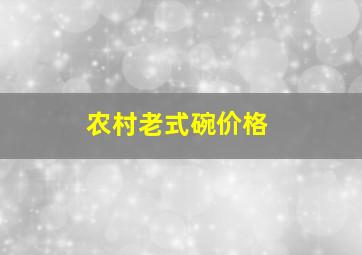 农村老式碗价格